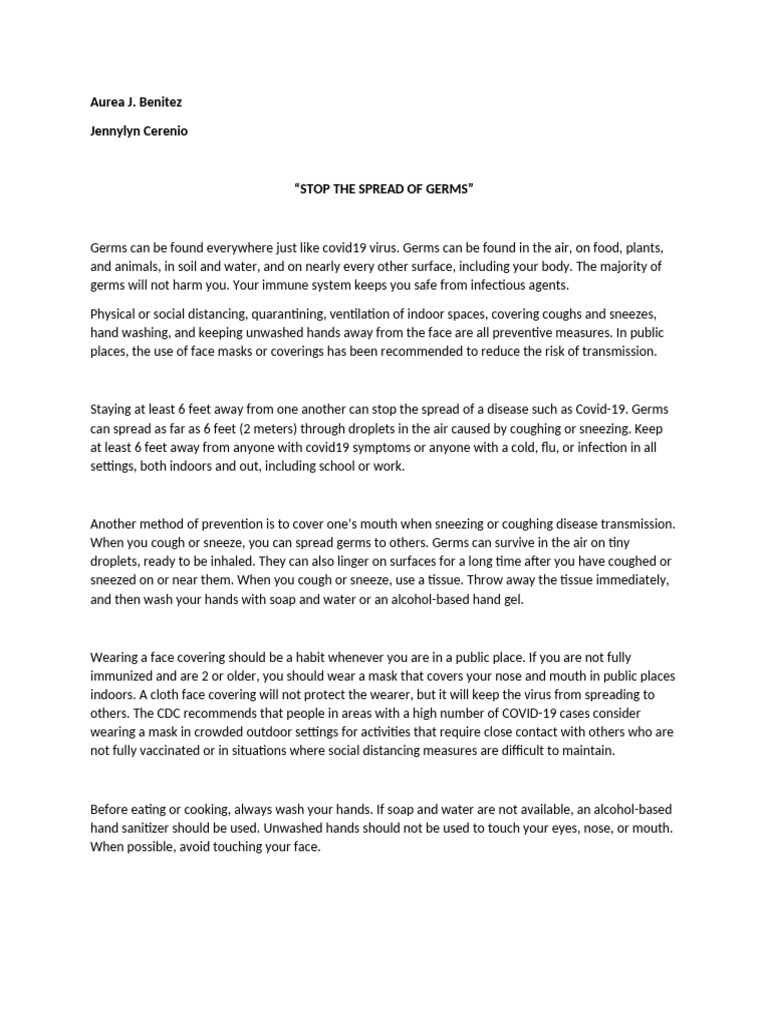 Aurea J. Benitez

Jennylyn Cerenio

“STOP THE SPREAD OF GERMS”

Germs can be found everywhere just like covid19 virus. Germs can be found in the air, on food, plants, and animals, in soil and water, and on nearly every other surface, including your body. The majority of germs will not harm you. Your immune system keeps you safe from infectious agents.

Physical or social distancing, quarantining, ventilation of indoor spaces, covering coughs and sneezes, hand washing, and keeping unwashed hands away from the face are all preventive measures. In public places, the use of face masks or coverings has been recommended to reduce the risk of transmission.

Staying at least 6 feet away from one another can stop the spread of a disease such as Covid-19. Germs can spread as far as 6 feet (2 meters) through droplets in the air caused by coughing or sneezing. Keep at least 6 feet away from anyone with covid19 symptoms or anyone with a cold, flu, or infection in all settings, both indoors and out, including school or work.

Another method of prevention is to cover one’s mouth when sneezing or coughing disease transmission. When you cough or sneeze, you can spread germs to others. Germs can survive in the air on tiny droplets, ready to be inhaled. They can also linger on surfaces for a long time after you have coughed or sneezed on or near them. When you cough or sneeze, use a tissue. Throw away the tissue immediately, and then wash your hands with soap and water or an alcohol-based hand gel.

Wearing a face covering should be a habit whenever you are in a public place. If you are not fully immunized and are 2 or older, you should wear a mask that covers your nose and mouth in public places indoors. A cloth face covering will not protect the wearer, but it will keep the virus from spreading to others. The CDC recommends that people in areas with a high number of COVID-19 cases consider wearing a mask in crowded outdoor settings for activities that require close contact with others who are not fully vaccinated or in situations where social distancing measures are difficult to maintain.

Before eating or cooking, always wash your hands. If soap and water are not available, an alcohol-based hand sanitizer should be used. Unwashed hands should not be used to touch your eyes, nose, or mouth. When possible, avoid touching your face.